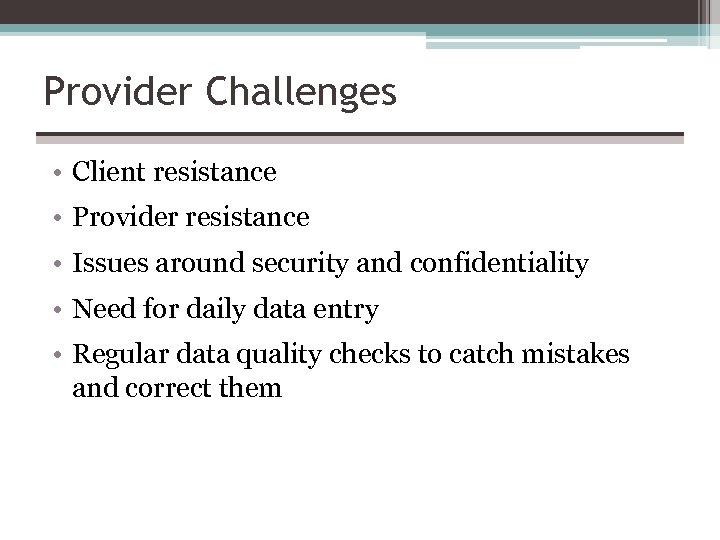 Provider Challenges

• Client resistance
• Provider resistance
• Issues around security and confidentiality
• Need for daily data entry
• Regular data quality checks to catch mistakes and correct them